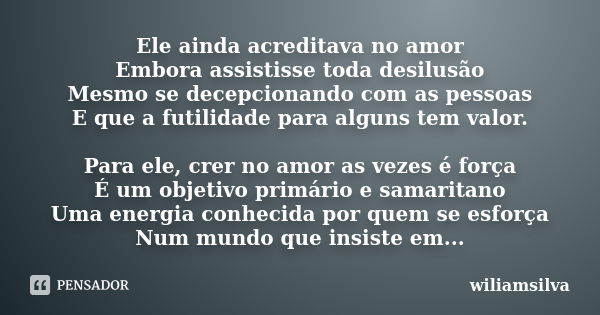 Ele ainda acreditava no amor
Embora assistisse toda desilusão
Mesmo se decepcionando com as pessoas
E que a futilidade para alguns tem valor.

Para ele, crer no amor as vezes é força
É um objetivo primário e samaritano
Uma energia conhecida por quem se esforça
Num mundo que insiste em...

PENSADOR

wiliamsilva